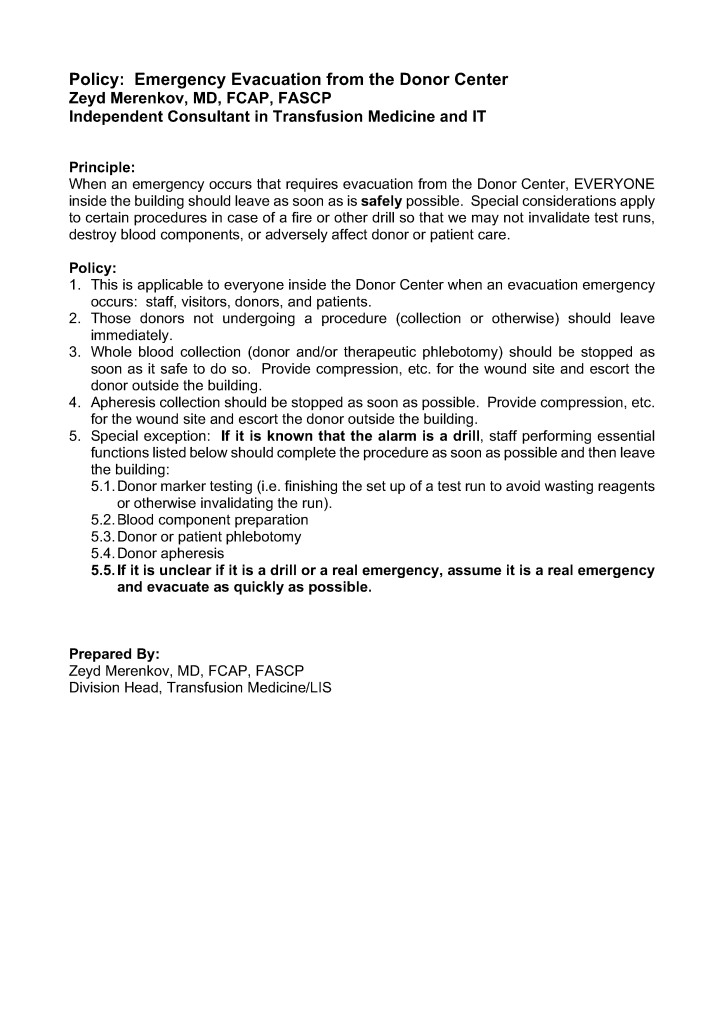 Policy: Emergency Evacuation from the Donor Center
Zeyd Merenkov, MD, FCAP, FASCP
Independent Consultant in Transfusion Medicine and IT

Principle:
When an emergency occurs that requires evacuation from the Donor Center, EVERYONE inside the building should leave as soon as is safely possible. Special considerations apply to certain procedures in case of a fire or other drill so that we may not invalidate test runs, destroy blood components, or adversely affect donor or patient care.

Policy:
1. This is applicable to everyone inside the Donor Center when an evacuation emergency occurs: staff, visitors, donors, and patients.
2. Those donors not undergoing a procedure (collection or otherwise) should leave immediately.
3. Whole blood collection (donor and/or therapeutic phlebotomy) should be stopped as soon as it safe to do so. Provide compression, etc. for the wound site and escort the donor outside the building.
4. Apheresis collection should be stopped as soon as possible. Provide compression, etc. for the wound site and escort the donor outside the building.
5. Special exception: If it is known that the alarm is a drill, staff performing essential functions listed below should complete the procedure as soon as possible and then leave the building:
5.1. Donor marker testing (i.e. finishing the set up of a test run to avoid wasting reagents or otherwise invalidating the run).
5.2. Blood component preparation
5.3. Donor or patient phlebotomy
5.4. Donor apheresis
5.5. If it is unclear if it is a drill or a real emergency, assume it is a real emergency and evacuate as quickly as possible.

Prepared By:
Zeyd Merenkov, MD, FCAP, FASCP
Division Head, Transfusion Medicine/LIS